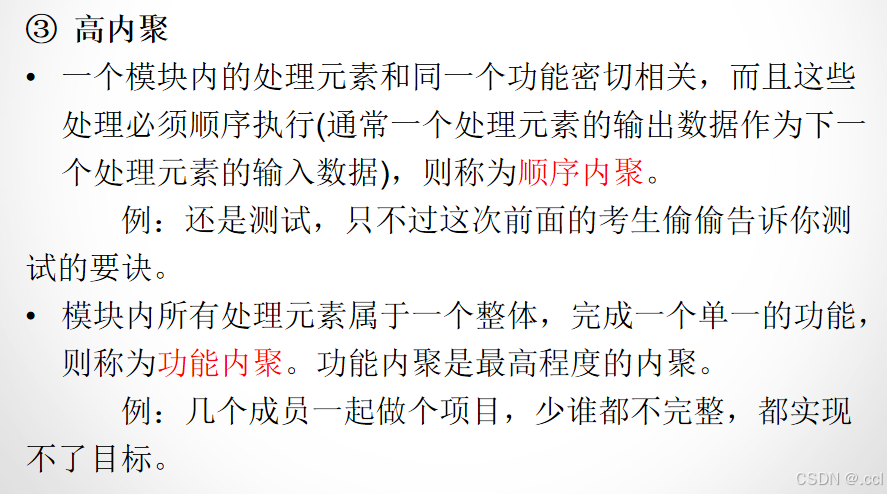 ③ 高内聚

• 一个模块内的处理元素和同一个功能密切相关，而且这些处理必须顺序执行(通常一个处理元素的输出数据作为下一个处理元素的输入数据)，则称为顺序内聚。

例：还是测试，只不过这次前面的考生偷偷告诉你测试的要诀。

• 模块内所有处理元素属于一个整体，完成一个单一的功能，则称为功能内聚。功能内聚是最高程度的内聚。

例：几个成员一起做个项目，少谁都不完整，都实现不了目标。

CSDN @.ccl